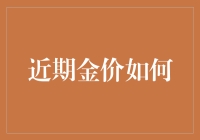 近期金价如何